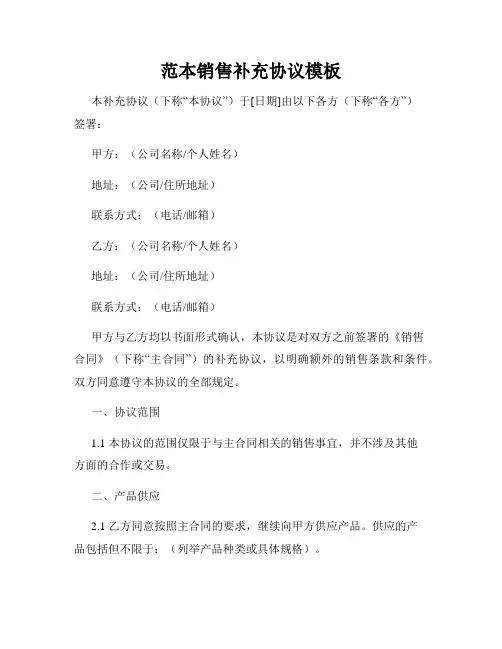 范本销售补充协议模板

本补充协议（下称“本协议”）于[日期]由以下各方（下称“各方”）签署：

甲方：（公司名称/个人姓名）

地址：（公司/住所地址）

联系方式：（电话/邮箱）

乙方：（公司名称/个人姓名）

地址：（公司/住所地址）

联系方式：（电话/邮箱）

甲方与乙方均以书面形式确认，本协议是对双方之前签署的《销售合同》（下称“主合同”）的补充协议，以明确额外的销售条款和条件。双方同意遵守本协议的全部规定。

一、协议范围

1.1 本协议的范围仅限于与主合同相关的销售事宜，并不涉及其他方面的合作或交易。

二、产品供应

2.1 乙方同意按照主合同的要求，继续向甲方供应产品。供应的产品包括但不限于：（列举产品种类或具体规格）。